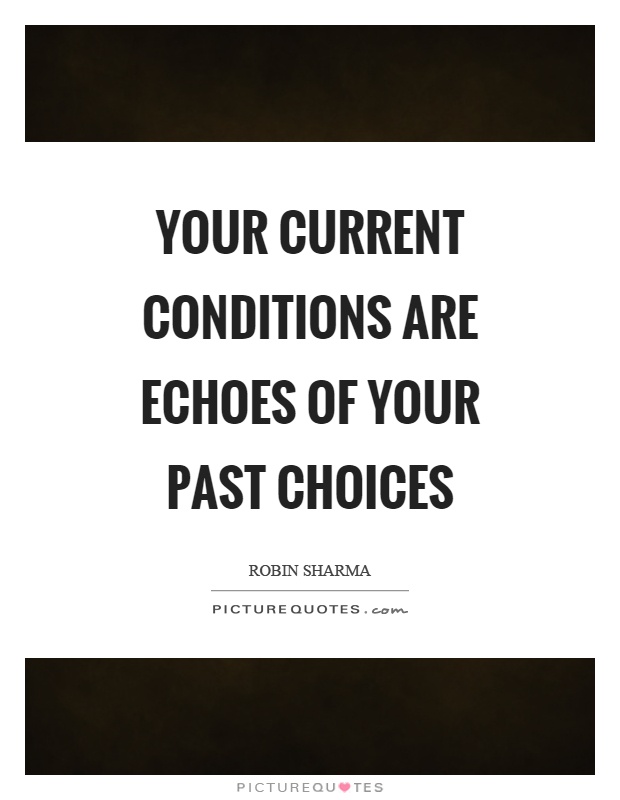 YOUR CURRENT CONDITIONS ARE ECHOES OF YOUR PAST CHOICES

ROBIN SHARMA

PICTUREQUOTES.com

PICTUREQUOTES